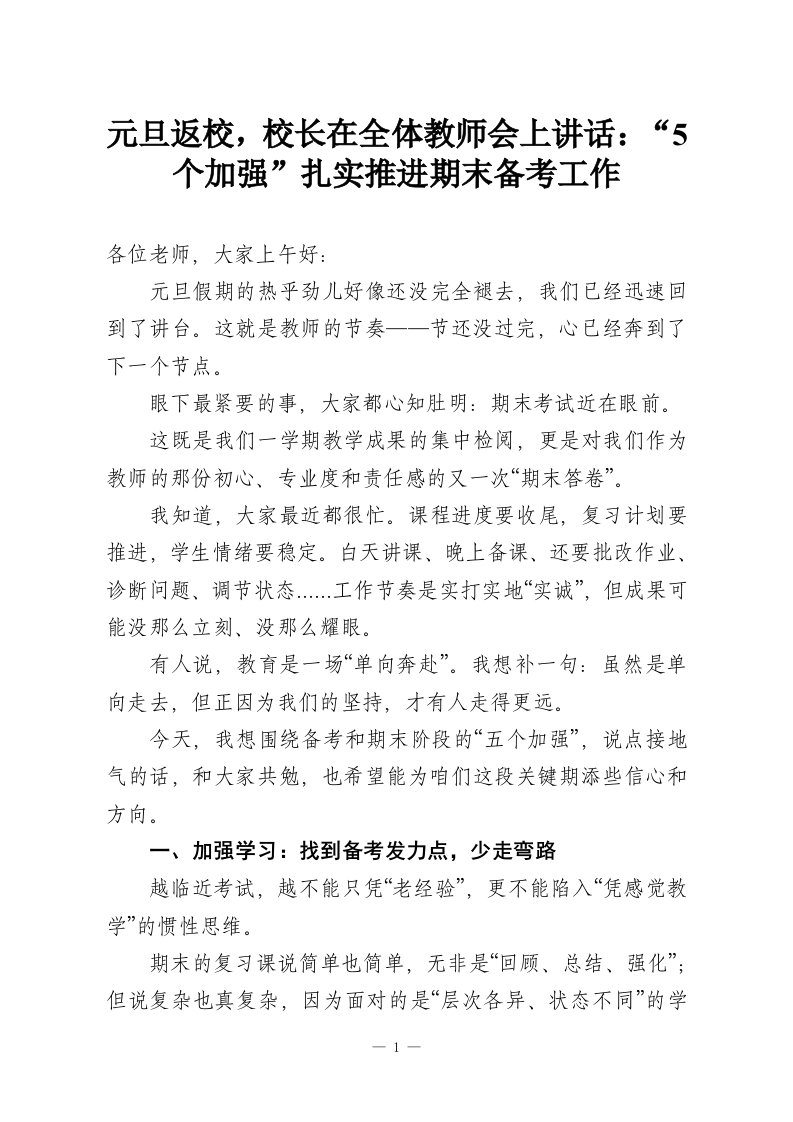 元旦返校，校长在全体教师会上讲话：“5个加强”扎实推进期末备考工作

各位老师，大家上午好：

元旦假期的热乎劲儿好像还没完全褪去，我们已经迅速回到了讲台。这就是教师的节奏——节还没过完，心已经奔到了下一个节点。

眼下最紧要的事，大家都心知肚明：期末考试近在眼前。

这既是我们一学期教学成果的集中检阅，更是对我们作为教师的那份初心、专业度和责任感的又一次“期末答卷”。

我知道，大家最近都很忙。课程进度要收尾，复习计划要推进，学生情绪要稳定。白天讲课、晚上备课、还要批改作业、诊断问题、调节状态......工作节奏是实打实地“实诚”，但成果可能没那么立刻、没那么耀眼。

有人说，教育是一场“单向奔赴”。我想补一句：虽然是单向走去，但正因为我们的坚持，才有人走得更远。

今天，我想围绕备考和期末阶段的“五个加强”，说点接地气的话，和大家共勉，也希望能为咱们这段关键期添些信心和方向。

一、加强学习：找到备考发力点，少走弯路

越临近考试，越不能只凭“老经验”，更不能陷入“凭感觉教学”的惯性思维。

期末的复习课说简单也简单，无非是“回顾、总结、强化”；但说复杂也真复杂，因为面对的是“层次各异、状态不同”的学

— 1 —